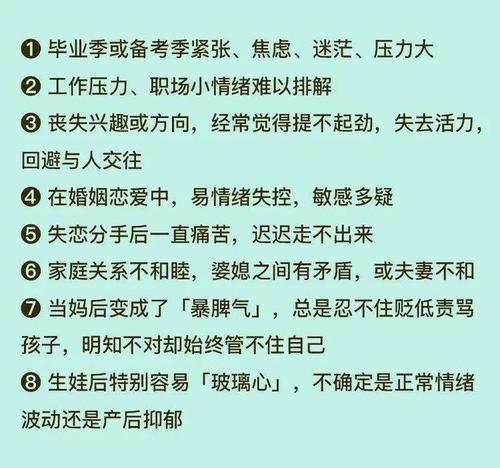 ❶ 毕业季或备考季紧张、焦虑、迷茫、压力大

❷ 工作压力、职场小情绪难以排解

❸ 丧失兴趣或方向，经常觉得提不起劲，失去活力，回避与人交往

❹ 在婚姻恋爱中，易情绪失控，敏感多疑

❺ 失恋分手后一直痛苦，迟迟走不出来

❻ 家庭关系不和睦，婆媳之间有矛盾，或夫妻不和

❼ 当妈后变成了「暴脾气」，总是忍不住贬低责骂孩子，明知不对却始终管不住自己

❽ 生娃后特别容易「玻璃心」，不确定是正常情绪波动还是产后抑郁